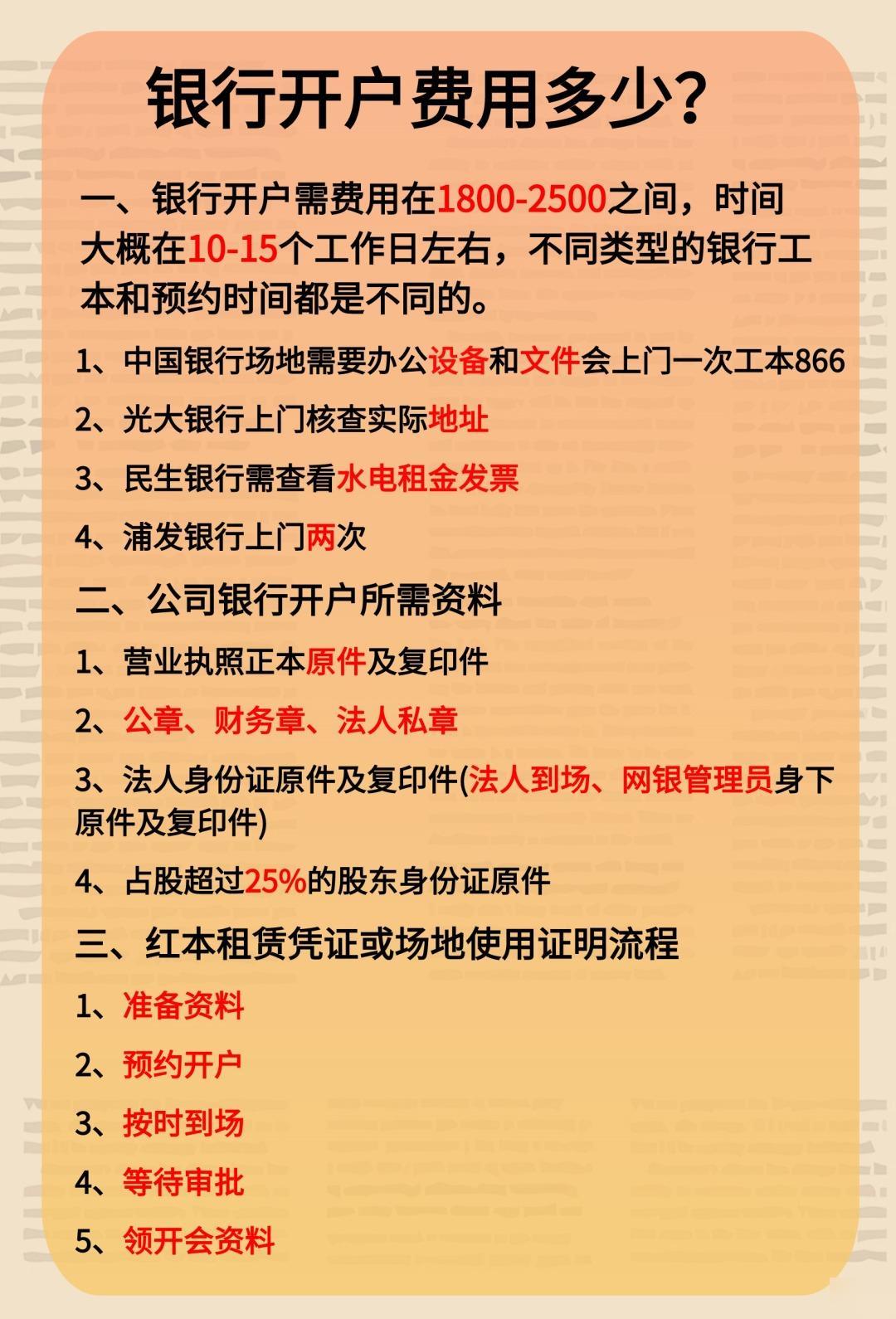 银行开户费用多少?

一、银行开户需费用在1800-2500之间，时间大概在10-15个工作日左右，不同类型的银行工本和预约时间都是不同的。

1、中国银行场地需要办公设备和文件会上门一次工本866

2、光大银行上门核查实际地址

3、民生银行需查看水电租金发票

4、浦发银行上门两次

二、公司银行开户所需资料

1、营业执照正本原件及复印件

2、公章、财务章、法人私章

3、法人身份证原件及复印件(法人到场、网银管理员身下原件及复印件)

4、占股超过25%的股东身份证原件

三、红本租赁凭证或场地使用证明流程

1、准备资料

2、预约开户

3、按时到场

4、等待审批

5、领开会资料